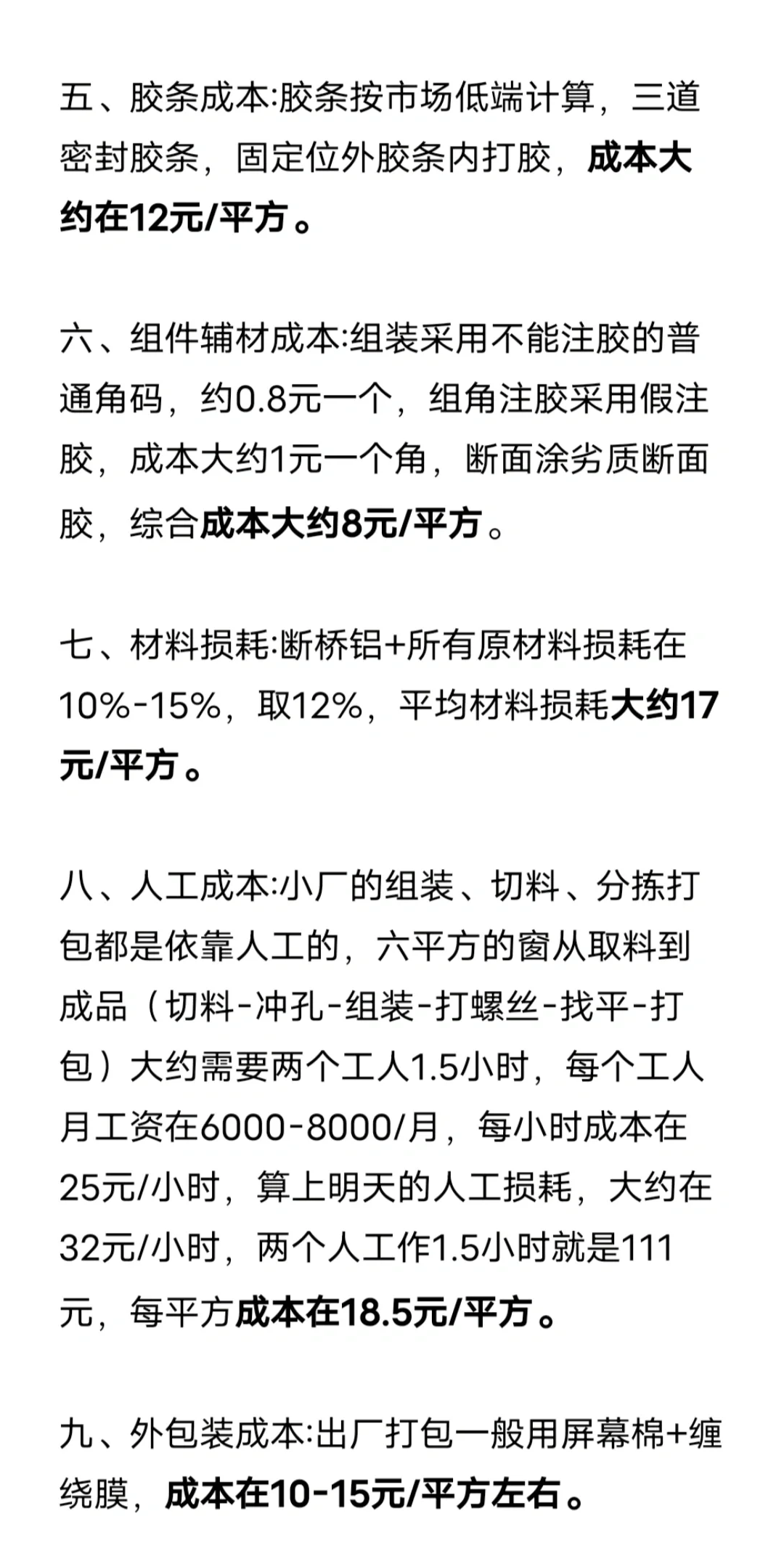 五、胶条成本:胶条按市场低端计算，三道密封胶条，固定位外胶条内打胶，成本大约在12元/平方。

六、组件辅材成本:组装采用不能注胶的普通角码，约0.8元一个，组角注胶采用假注胶，成本大约1元一个角，断面涂劣质断面胶，综合成本大约8元/平方。

七、材料损耗:断桥铝+所有原材料损耗在10%-15%，取12%，平均材料损耗大约17元/平方。

八、人工成本:小厂的组装、切料、分拣打包都是依靠人工的，六平方的窗从取料到成品（切料-冲孔-组装-打螺丝-找平-打包）大约需要两个工人1.5小时，每个工人月工资在6000-8000/月，每小时成本在25元/小时，算上明天的人工损耗，大约在32元/小时，两个人工作1.5小时就是111元，每平方成本在18.5元/平方。

九、外包装成本:出厂打包一般用屏幕棉+缠绕膜，成本在10-15元/平方左右。